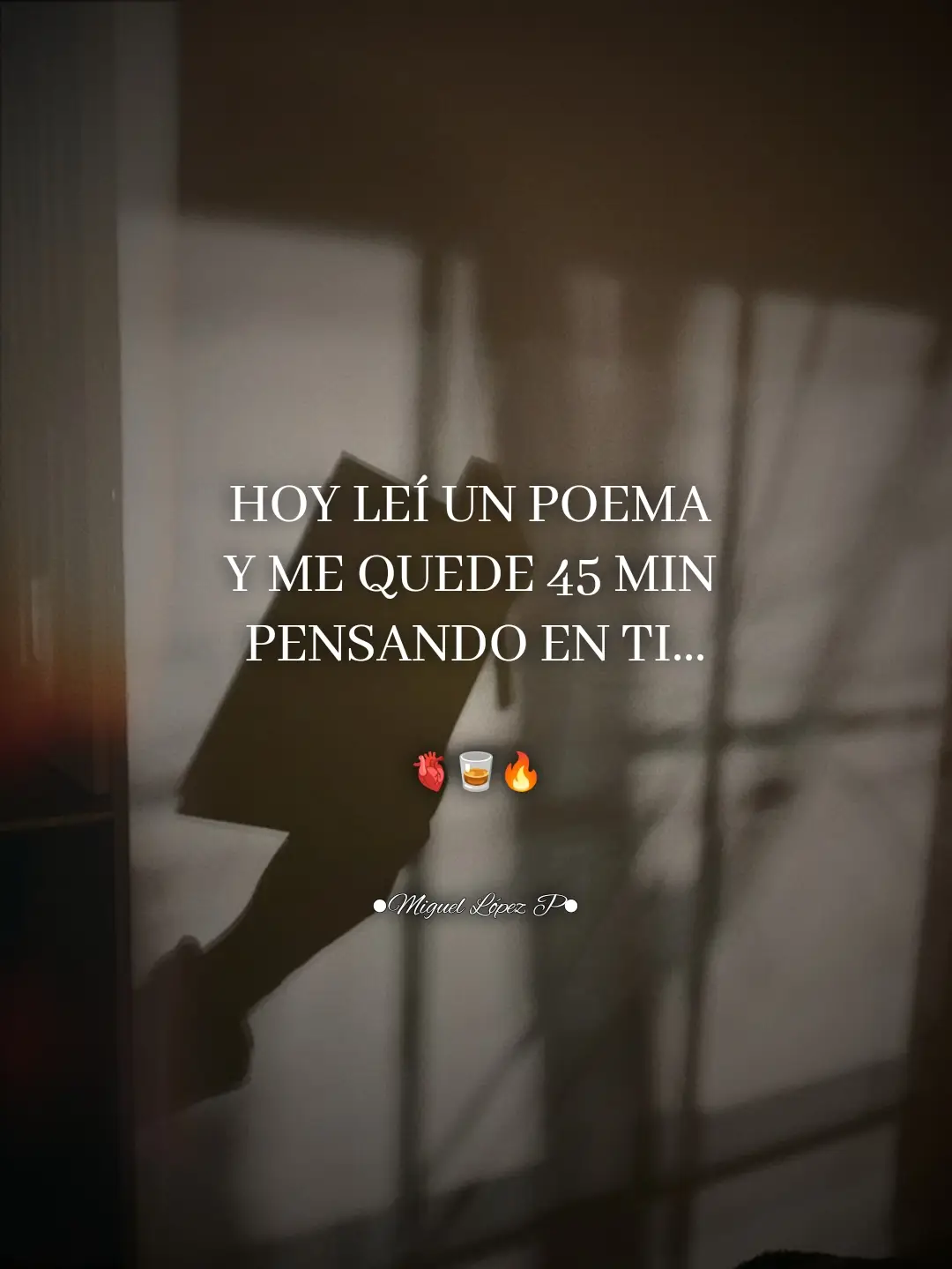 HOY LEÍ UN POEMA
Y ME QUEDE 45 MIN
PENSANDO EN TI...

🫀🥃🔥

●Miguel López P●